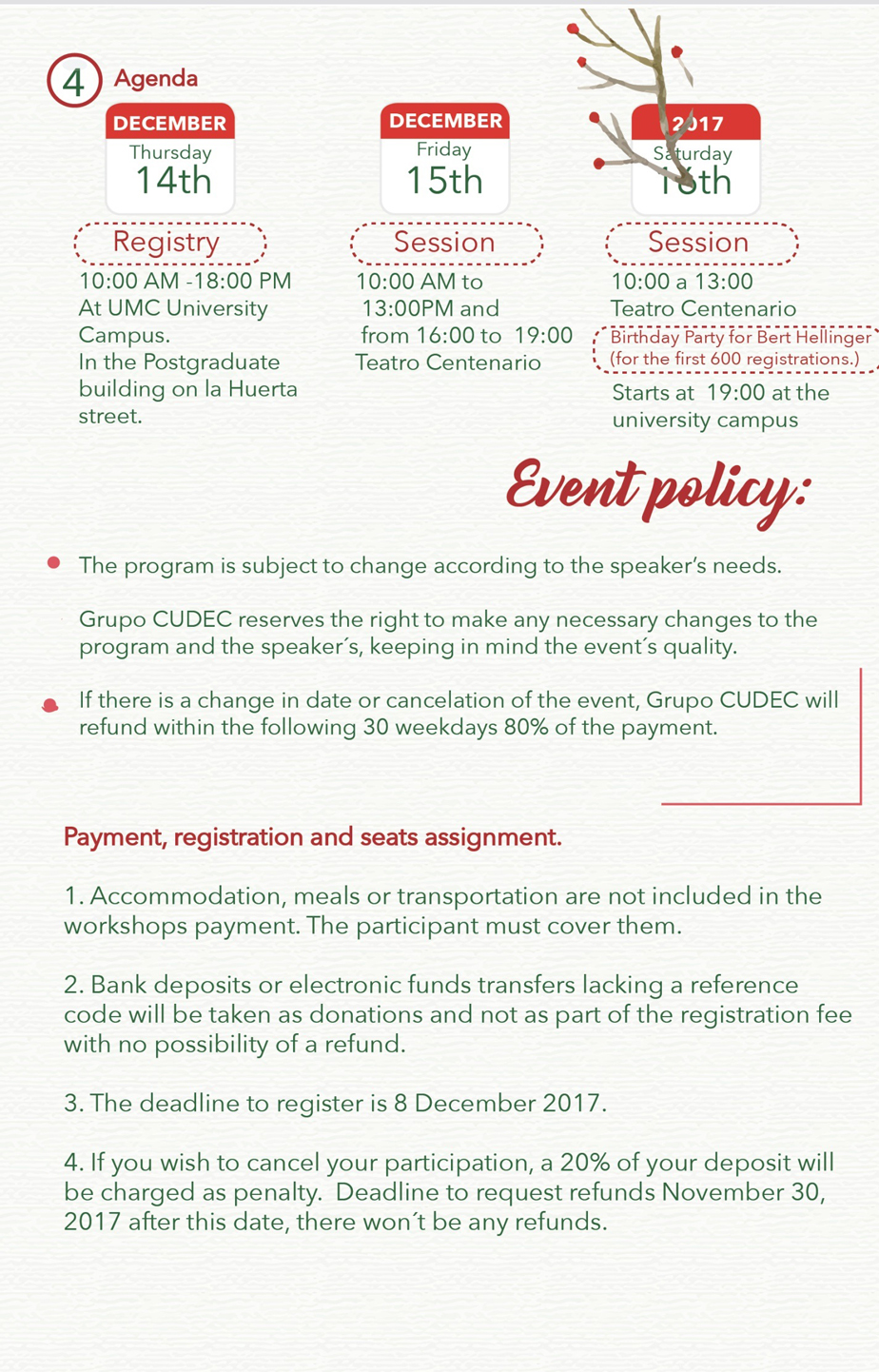 4 Agenda

DECEMBER
Thursday
14th

Registry
10:00 AM -18:00 PM
At UMC University Campus.
In the Postgraduate building on la Huerta street.

DECEMBER
Friday
15th

Session
10:00 AM to 13:00PM and from 16:00 to 19:00
Teatro Centenario

2017
Saturday
16th

Session
10:00 a 13:00
Teatro Centenario
Birthday Party for Bert Hellinger (for the first 600 registrations.)
Starts at 19:00 at the university campus

Event policy:

The program is subject to change according to the speaker's needs.

Grupo CUDEC reserves the right to make any necessary changes to the program and the speaker´s, keeping in mind the event´s quality.

If there is a change in date or cancelation of the event, Grupo CUDEC will refund within the following 30 weekdays 80% of the payment.

Payment, registration and seats assignment.

1. Accommodation, meals or transportation are not included in the workshops payment. The participant must cover them.

2. Bank deposits or electronic funds transfers lacking a reference code will be taken as donations and not as part of the registration fee with no possibility of a refund.

3. The deadline to register is 8 December 2017.

4. If you wish to cancel your participation, a 20% of your deposit will be charged as penalty. Deadline to request refunds November 30, 2017 after this date, there won´t be any refunds.